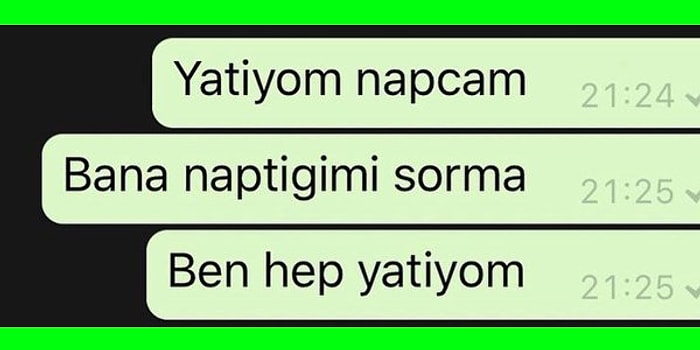 Yatiyom napcam 21:24

Bana naptigimi sorma 21:25

Ben hep yatiyom 21:25